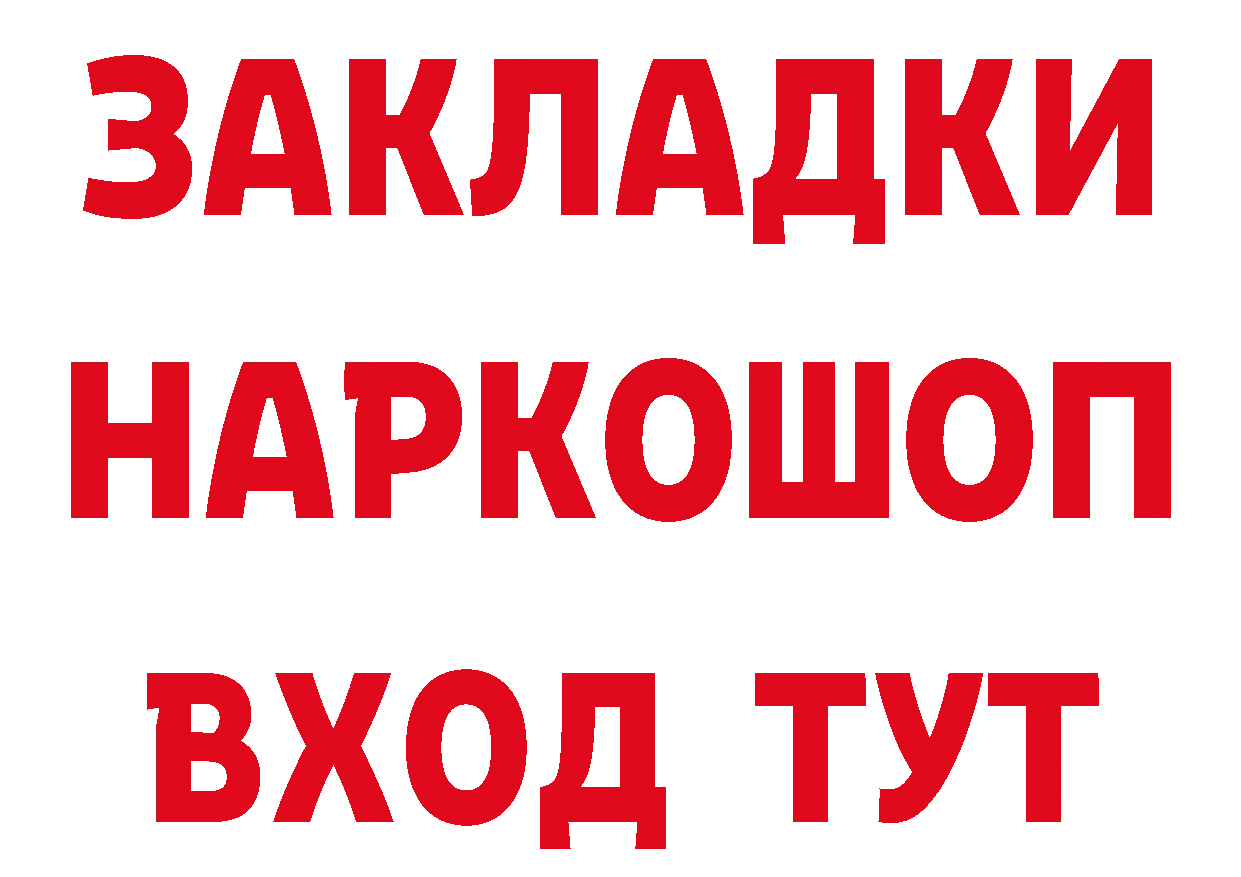 ЗАКЛАДКИ НАРКОШОП ВХОД ТУТ